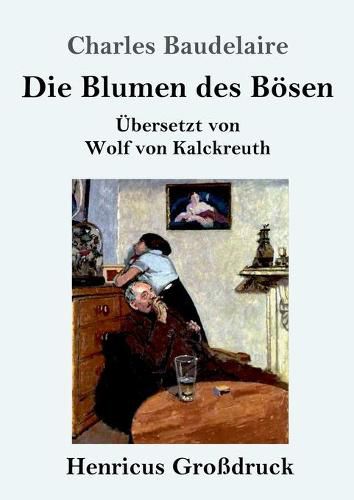 Charles Baudelaire

Die Blumen des Bösen

Übersetzt von
Wolf von Kalckreuth

Henricus Großdruck